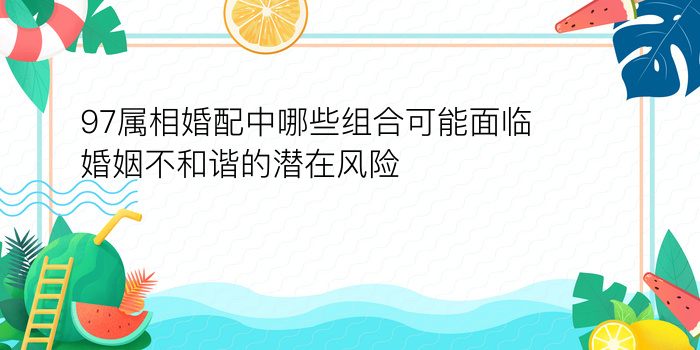 97属相婚配中哪些组合可能面临婚姻不和谐的潜在风险